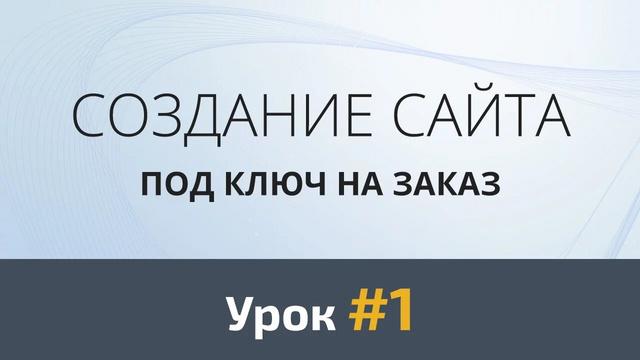 СОЗДАНИЕ САЙТА
ПОД КЛЮЧ НА ЗАКАЗ

Урок #1